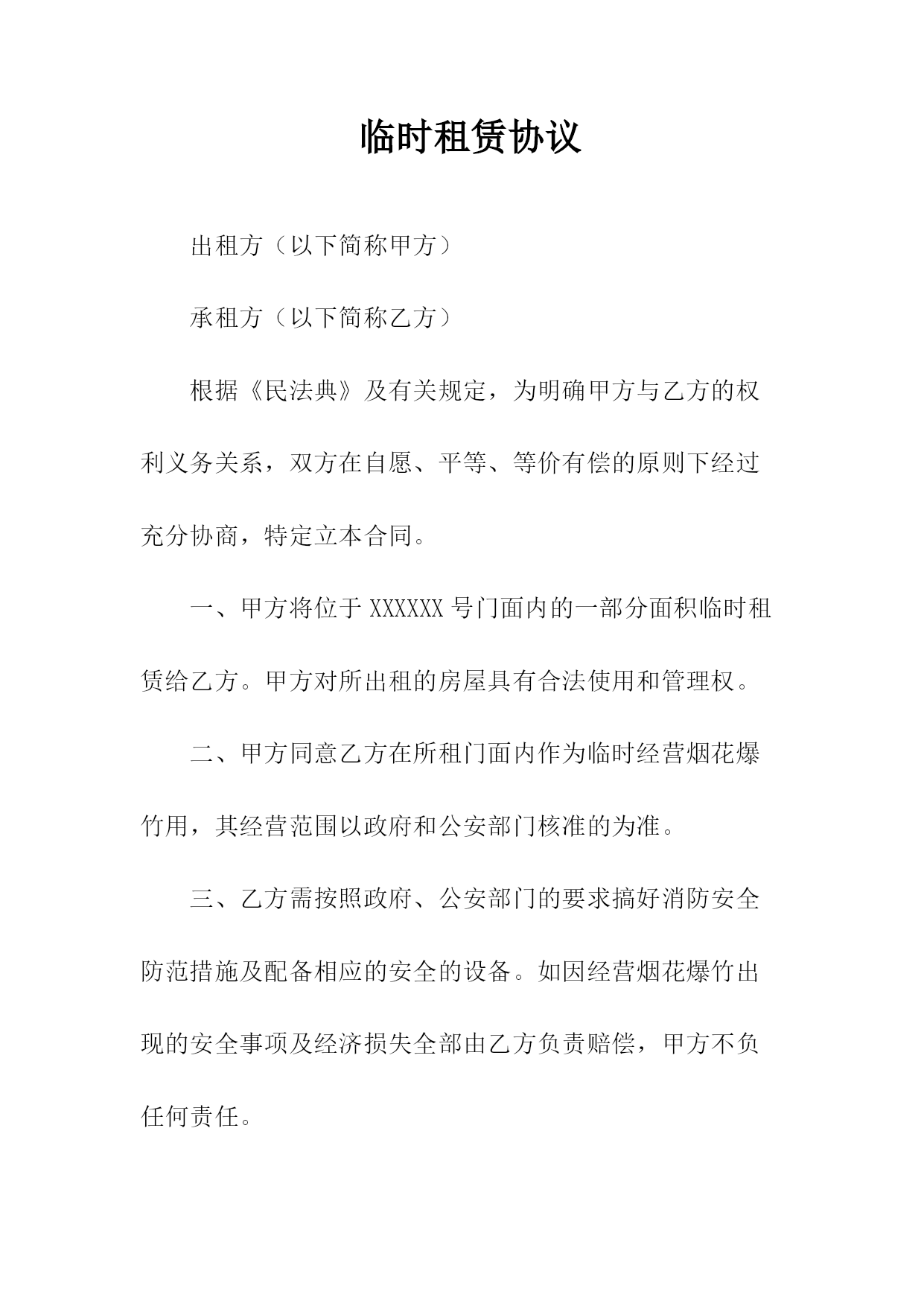 临时租赁协议

出租方（以下简称甲方）

承租方（以下简称乙方）

根据《民法典》及有关规定，为明确甲方与乙方的权利义务关系，双方在自愿、平等、等价有偿的原则下经过充分协商，特定立本合同。

一、甲方将位于 XXXXXX 号门面内的一部分面积临时租赁给乙方。甲方对所出租的房屋具有合法使用和管理权。

二、甲方同意乙方在所租门面内作为临时经营烟花爆竹用，其经营范围以政府和公安部门核准的为准。

三、乙方需按照政府、公安部门的要求搞好消防安全防范措施及配备相应的安全的设备。如因经营烟花爆竹出现的安全事项及经济损失全部由乙方负责赔偿，甲方不负任何责任。